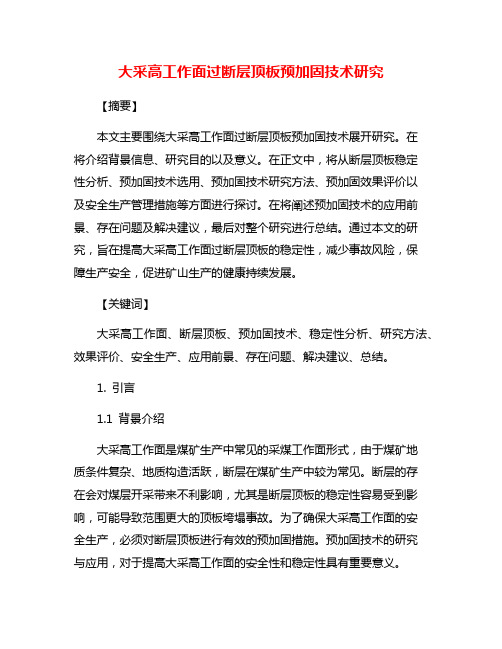 大采高工作面过断层顶板预加固技术研究

【摘要】

本文主要围绕大采高工作面过断层顶板预加固技术展开研究。在将介绍背景信息、研究目的以及意义。在正文中，将从断层顶板稳定性分析、预加固技术选用、预加固技术研究方法、预加固效果评价以及安全生产管理措施等方面进行探讨。在将阐述预加固技术的应用前景、存在问题及解决建议，最后对整个研究进行总结。通过本文的研究，旨在提高大采高工作面过断层顶板的稳定性，减少事故风险，保障生产安全，促进矿山生产的健康持续发展。

【关键词】

大采高工作面、断层顶板、预加固技术、稳定性分析、研究方法、效果评价、安全生产、应用前景、存在问题、解决建议、总结。

1. 引言

1.1 背景介绍

大采高工作面是煤矿生产中常见的采煤工作面形式，由于煤矿地质条件复杂、地质构造活跃，断层在煤矿生产中较为常见。断层的存在会对煤层开采带来不利影响，尤其是断层顶板的稳定性容易受到影响，可能导致范围更大的顶板垮塌事故。为了确保大采高工作面的安全生产，必须对断层顶板进行有效的预加固措施。预加固技术的研究与应用，对于提高大采高工作面的安全性和稳定性具有重要意义。